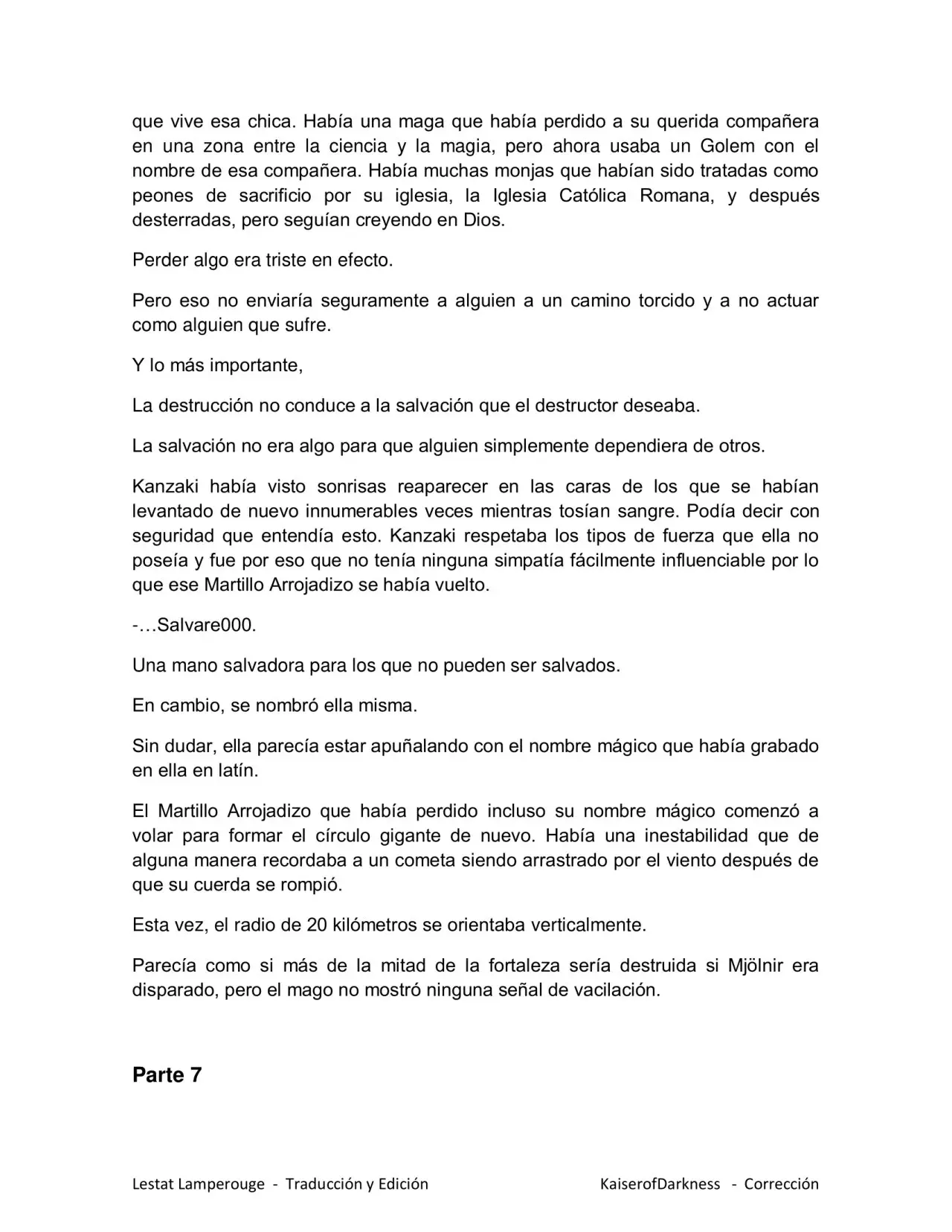 que vive esa chica. Había una maga que había perdido a su querida compañera en una zona entre la ciencia y la magia, pero ahora usaba un Golem con el nombre de esa compañera. Había muchas monjas que habían sido tratadas como peones de sacrificio por su iglesia, la Iglesia Católica Romana, y después desterradas, pero seguían creyendo en Dios.

Perder algo era triste en efecto.

Pero eso no enviaría seguramente a alguien a un camino torcido y a no actuar como alguien que sufre.

Y lo más importante,

La destrucción no conduce a la salvación que el destructor deseaba.

La salvación no era algo para que alguien simplemente dependiera de otros.

Kanzaki había visto sonrisas reaparecer en las caras de los que se habían levantado de nuevo innumerables veces mientras tosían sangre. Podía decir con seguridad que entendía esto. Kanzaki respetaba los tipos de fuerza que ella no poseía y fue por eso que no tenía ninguna simpatía fácilmente influenciable por lo que ese Martillo Arrojadizo se había vuelto.

-…Salvare000.

Una mano salvadora para los que no pueden ser salvados.

En cambio, se nombró ella misma.

Sin dudar, ella parecía estar apuñalando con el nombre mágico que había grabado en ella en latín.

El Martillo Arrojadizo que había perdido incluso su nombre mágico comenzó a volar para formar el círculo gigante de nuevo. Había una inestabilidad que de alguna manera recordaba a un cometa siendo arrastrado por el viento después de que su cuerda se rompió.

Esta vez, el radio de 20 kilómetros se orientaba verticalmente.

Parecía como si más de la mitad de la fortaleza sería destruida si Mjölnir era disparado, pero el mago no mostró ninguna señal de vacilación.

Parte 7

Lestat Lamperouge - Traducción y Edición

KaiserofDarkness - Corrección